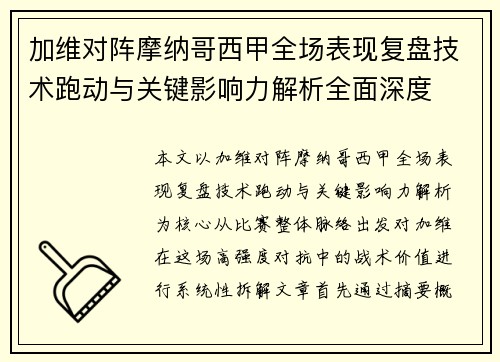 加维对阵摩纳哥西甲全场表现复盘技术跑动与关键影响力解析全面深度

本文以加维对阵摩纳哥西甲全场表现复盘技术跑动与关键影响力解析为核心从比赛整体脉络出发对加维在这场高强度对抗中的战术价值进行系统性拆解文章首先通过摘要概